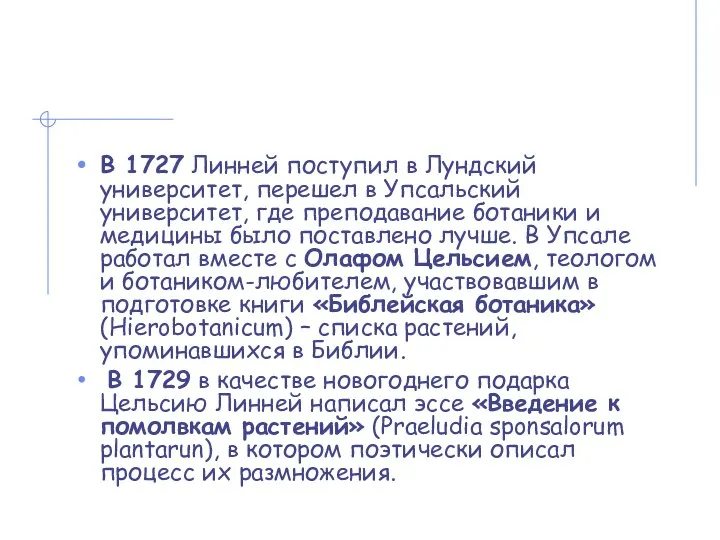 • В 1727 Линней поступил в Лундский университет, перешел в Упсальский университет, где преподавание ботаники и медицины было поставлено лучше. В Упсале работал вместе с Олафом Цельсием, теологом и ботаником-любителем, участвовавшим в подготовке книги «Библейская ботаника» (Hierobotanicum) – списка растений, упоминавшихся в Библии.

• В 1729 в качестве новогоднего подарка Цельсию Линней написал эссе «Введение к помолвкам растений» (Praeludia sponsalorum plantarun), в котором поэтически описал процесс их размножения.